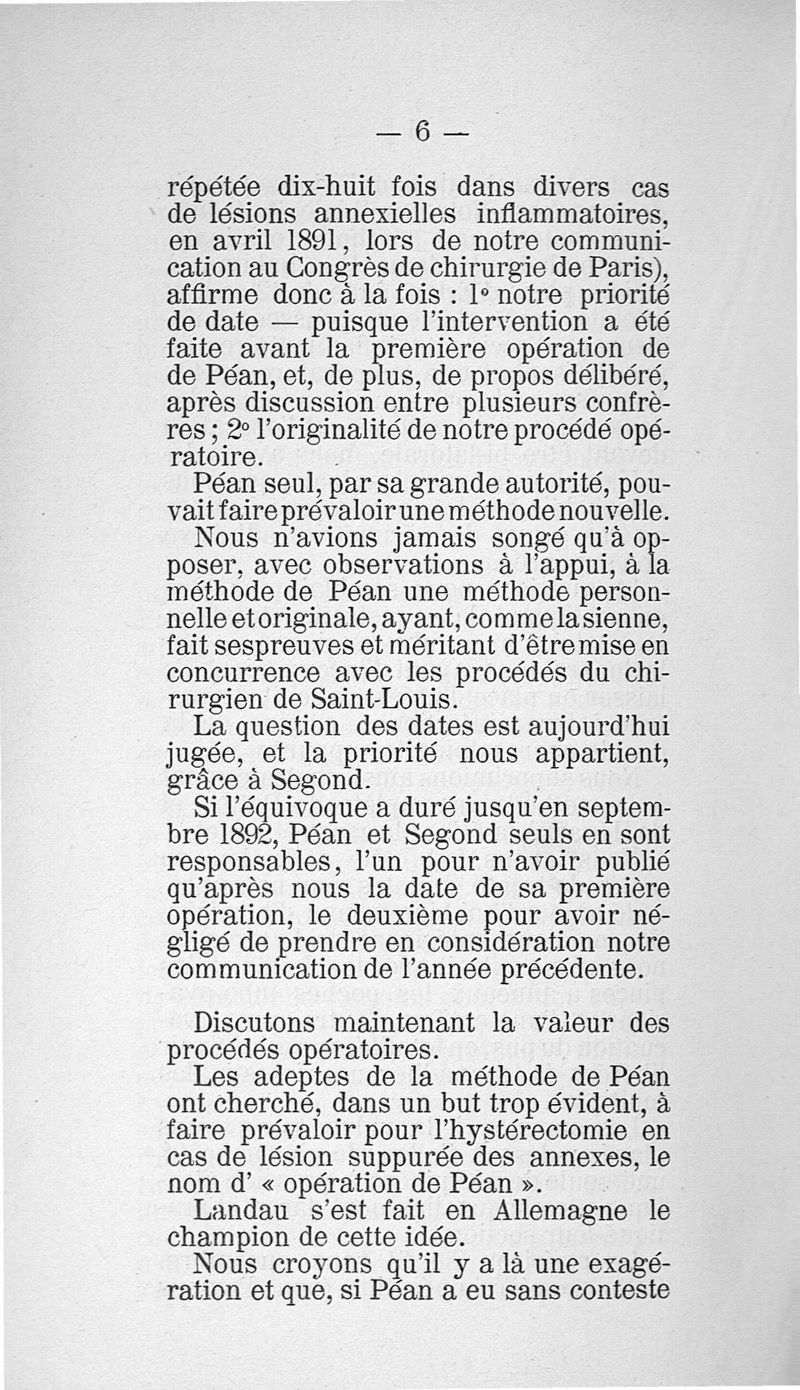 — 6 —

répétée dix-huit fois dans divers cas de lésions annexielles inflammatoires, en avril 1891, lors de notre communication au Congrès de chirurgie de Paris), affirme donc à la fois : 1° notre priorité de date — puisque l'intervention a été faite avant la première opération de de Péan, et, de plus, de propos délibéré, après discussion entre plusieurs confrères ; 2° l'originalité de notre procédé opératoire.

Péan seul, par sa grande autorité, pouvait faire prévaloir une méthode nouvelle. Nous n'avions jamais songé qu'à opposer, avec observations à l'appui, à la méthode de Péan une méthode personnelle et originale, ayant, comme la sienne, fait ses preuves et méritant d'être mise en concurrence avec les procédés du chirurgien de Saint-Louis.

La question des dates est aujourd'hui jugée, et la priorité nous appartient, grâce à Segond.

Si l'équivoque a duré jusqu'en septembre 1892, Péan et Segond seuls en sont responsables, l'un pour n'avoir publié qu'après nous la date de sa première opération, le deuxième pour avoir négligé de prendre en considération notre communication de l'année précédente.

Discutons maintenant la valeur des procédés opératoires.

Les adeptes de la méthode de Péan ont cherché, dans un but trop évident, à faire prévaloir pour l'hystérectomie en cas de lésion suppurée des annexes, le nom d' « opération de Péan ».

Landau s'est fait en Allemagne le champion de cette idée.

Nous croyons qu'il y a là une exagération et que, si Péan a eu sans conteste